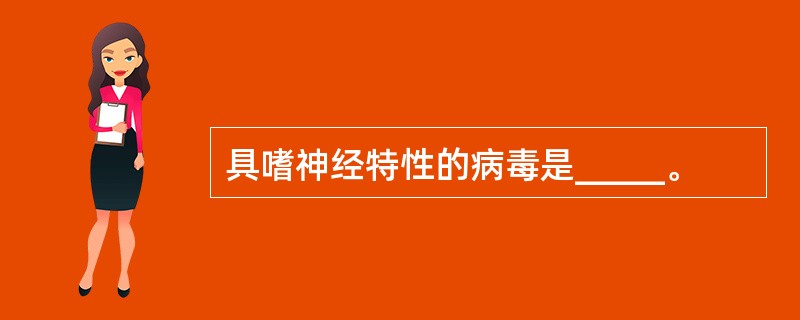 具嗜神经特性的病毒是_____。